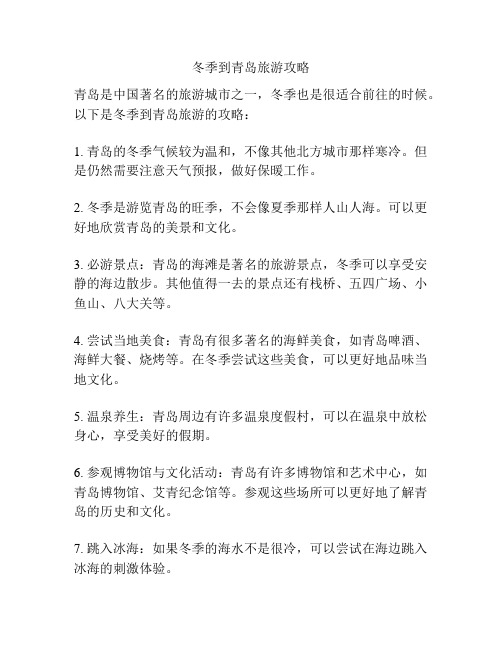 冬季到青岛旅游攻略

青岛是中国著名的旅游城市之一，冬季也是很适合前往的时候。以下是冬季到青岛旅游的攻略：

1. 青岛的冬季气候较为温和，不像其他北方城市那样寒冷。但是仍然需要注意天气预报，做好保暖工作。

2. 冬季是游览青岛的旺季，不会像夏季那样人山人海。可以更好地欣赏青岛的美景和文化。

3. 必游景点：青岛的海滩是著名的旅游景点，冬季可以享受安静的海边散步。其他值得一去的景点还有栈桥、五四广场、小鱼山、八大关等。

4. 尝试当地美食：青岛有很多著名的海鲜美食，如青岛啤酒、海鲜大餐、烧烤等。在冬季尝试这些美食，可以更好地品味当地文化。

5. 温泉养生：青岛周边有许多温泉度假村，可以在温泉中放松身心，享受美好的假期。

6. 参观博物馆与文化活动：青岛有许多博物馆和艺术中心，如青岛博物馆、艾青纪念馆等。参观这些场所可以更好地了解青岛的历史和文化。

7. 跳入冰海：如果冬季的海水不是很冷，可以尝试在海边跳入冰海的刺激体验。